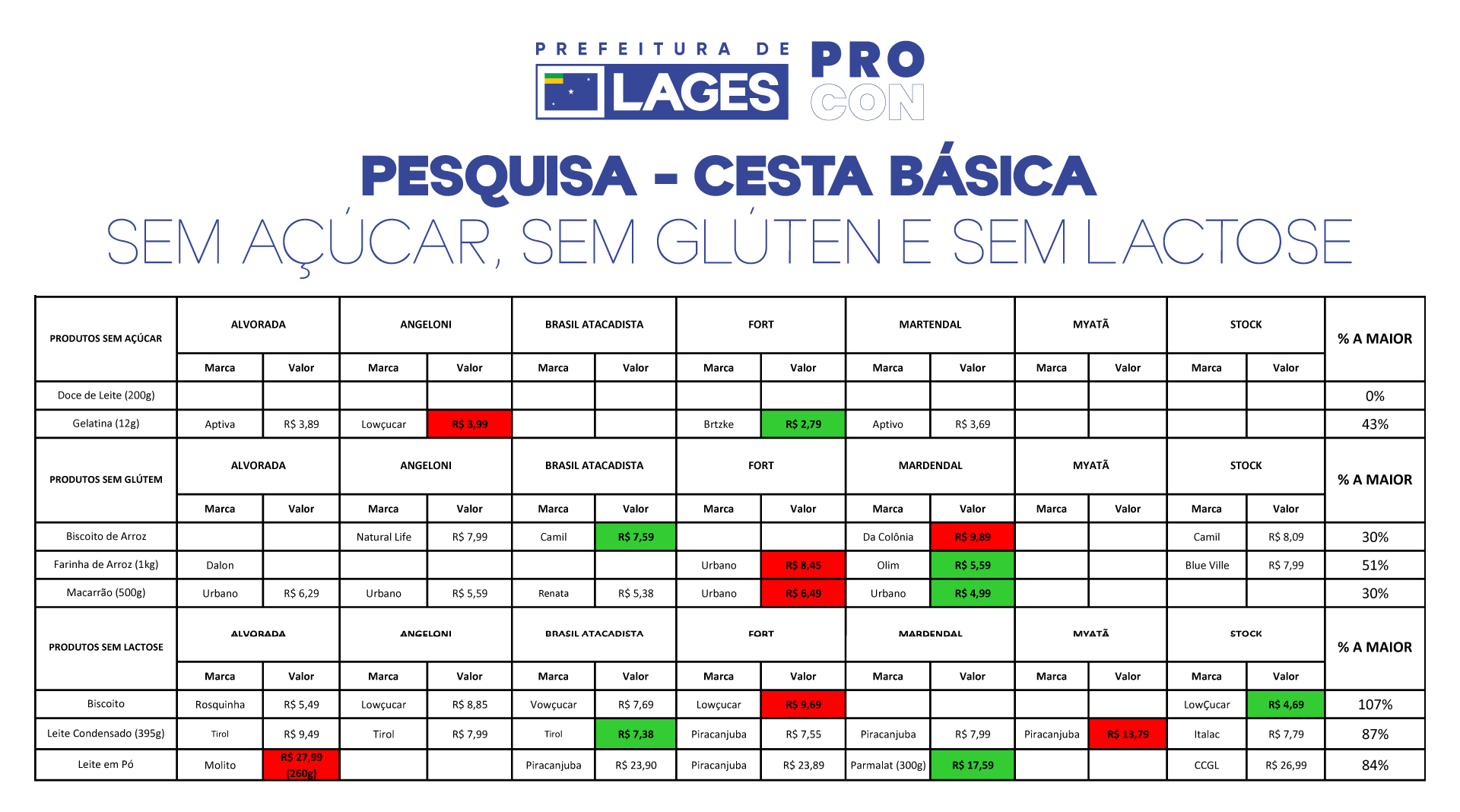 PREFEITURA DE LAGES PRO CON

PESQUISA - CESTA BÁSICA
SEM AÇÚCAR, SEM GLÚTEN E SEM LACTOSE

| PRODUTOS SEM AÇÚCAR | ALVORADA | | ANGELONI | | BRASIL ATACADISTA | | FORT | | MARTENDAL | | MYATÃ | | STOCK | | % A MAIOR |
|---|---|---|---|---|---|---|---|---|---|---|---|---|---|---|---|
| | Marca | Valor | Marca | Valor | Marca | Valor | Marca | Valor | Marca | Valor | Marca | Valor | Marca | Valor | |
| Doce de Leite (200g) | | | | | | | | | | | | | | | 0% |
| Gelatina (12g) | Aptiva | R$ 3,89 | Lowçucar | R$ 3,99 | | | Brtzke | R$ 2,79 | Aptivo | R$ 3,69 | | | | | 43% |
| PRODUTOS SEM GLÚTEM | ALVORADA | | ANGELONI | | BRASIL ATACADISTA | | FORT | | MARDENDAL | | MYATÃ | | STOCK | | % A MAIOR |
| | Marca | Valor | Marca | Valor | Marca | Valor | Marca | Valor | Marca | Valor | Marca | Valor | Marca | Valor | |
| Biscoito de Arroz | | | Natural Life | R$ 7,99 | Camil | R$ 7,59 | | | Da Colônia | R$ 9,89 | | | Camil | R$ 8,09 | 30% |
| Farinha de Arroz (1kg) | Dalon | | | | | | Urbano | R$ 8,45 | Olim | R$ 5,59 | | | Blue Ville | R$ 7,99 | 51% |
| Macarrão (500g) | Urbano | R$ 6,29 | Urbano | R$ 5,59 | Renata | R$ 5,38 | Urbano | R$ 6,49 | Urbano | R$ 4,99 | | | | | 30% |
| PRODUTOS SEM LACTOSE | ALVORADA | | ANGELONI | | BRASIL ATACADISTA | | FORT | | MARDENDAL | | MYATÃ | | STOCK | | % A MAIOR |
| | Marca | Valor | Marca | Valor | Marca | Valor | Marca | Valor | Marca | Valor | Marca | Valor | Marca | Valor | |
| Biscoito | Rosquinha | R$ 5,49 | Lowçucar | R$ 8,85 | Vowçucar | R$ 7,69 | Lowçucar | R$ 9,69 | | | | | LowÇucar | R$ 4,69 | 107% |
| Leite Condensado (395g) | Tirol | R$ 9,49 | Tirol | R$ 7,99 | Tirol | R$ 7,38 | Piracanjuba | R$ 7,55 | Piracanjuba | R$ 7,99 | Piracanjuba | R$ 13,79 | Italac | R$ 7,79 | 87% |
| Leite em Pó | Molito | R$ 27,99 (260g) | | | Piracanjuba | R$ 23,90 | Piracanjuba | R$ 23,89 | Parmalat (300g) | R$ 17,59 | | | CCGL | R$ 26,99 | 84% |